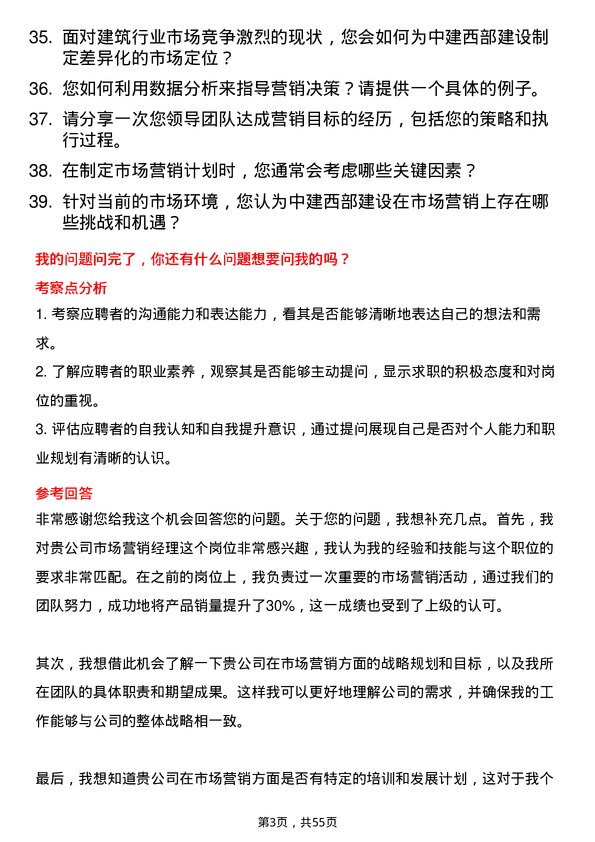 35. 面对建筑行业市场竞争激烈的现状，您会如何为中建西部建设制定差异化的市场定位？

36. 您如何利用数据分析来指导营销决策？请提供一个具体的例子。

37. 请分享一次您领导团队达成营销目标的经历，包括您的策略和执行过程。

38. 在制定市场营销计划时，您通常会考虑哪些关键因素？

39. 针对当前的市场环境，您认为中建西部建设在市场营销上存在哪些挑战和机遇？

我的问题问完了，你还有什么问题想要问我的吗？

考察点分析

1. 考察应聘者的沟通能力和表达能力，看其是否能够清晰地表达自己的想法和需求。

2. 了解应聘者的职业素养，观察其是否能够主动提问，显示求职的积极态度和对岗位的重视。

3. 评估应聘者的自我认知和自我提升意识，通过提问展现自己是否对个人能力和职业规划有清晰的认识。

参考回答

非常感谢您给我这个机会回答您的问题。关于您的问题，我想补充几点。首先，我对贵公司市场营销经理这个岗位非常感兴趣，我认为我的经验和技能与这个职位的要求非常匹配。在之前的岗位上，我负责过一次重要的市场营销活动，通过我们的团队努力，成功地将产品销量提升了30%，这一成绩也受到了上级的认可。

其次，我想借此机会了解一下贵公司在市场营销方面的战略规划和目标，以及我所在团队的具体职责和期望成果。这样我可以更好地理解公司的需求，并确保我的工作能够与公司的整体战略相一致。

最后，我想知道贵公司在市场营销方面是否有特定的培训和发展计划，这对于我个

第3页，共55页